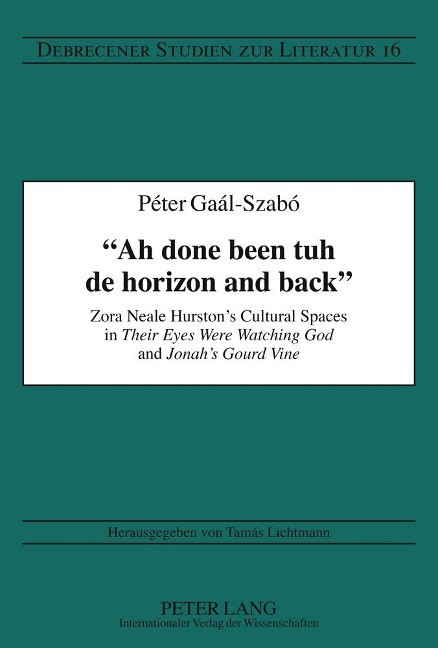 Debrecener Studien zur Literatur 16

Péter Gaál-Szabó

"Ah done been tuh de horizon and back"

Zora Neale Hurston's Cultural Spaces in Their Eyes Were Watching God and Jonah's Gourd Vine

Herausgegeben von Tamás Lichtmann

PETER LANG
Internationaler Verlag der Wissenschaften